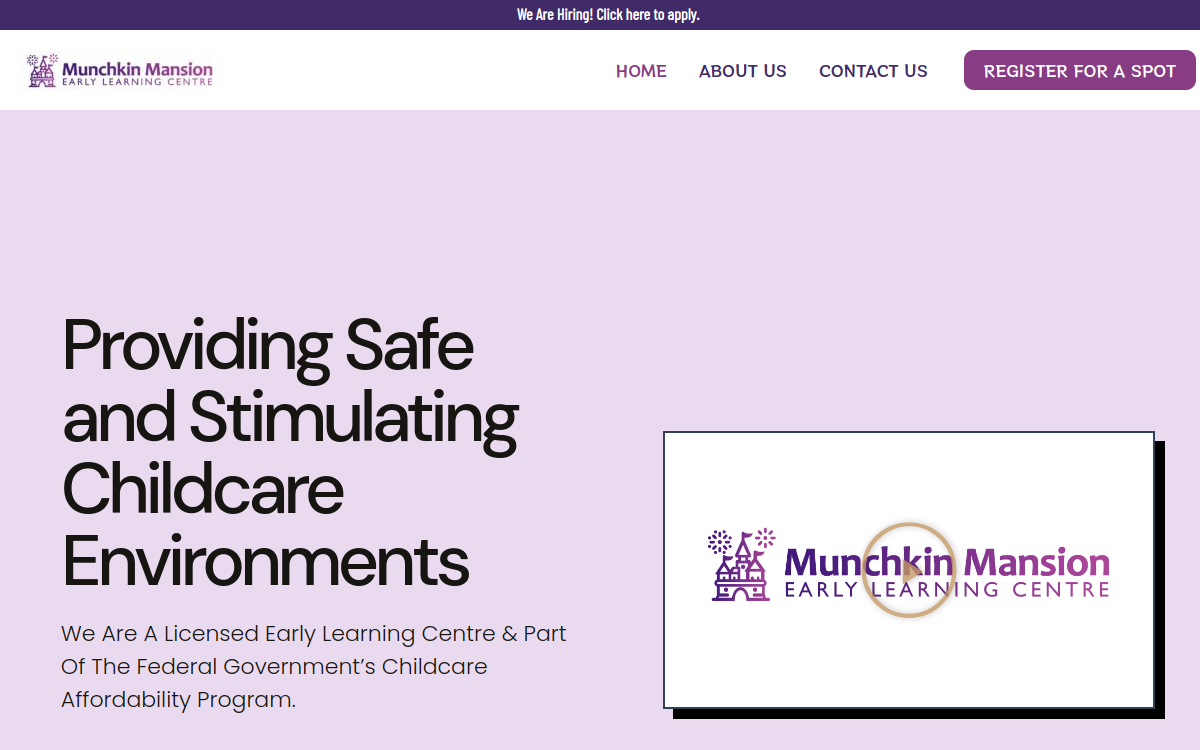 We Are Hiring! Click here to apply.

Munchkin Mansion
EARLY LEARNING CENTRE

HOME ABOUT US CONTACT US REGISTER FOR A SPOT

Providing Safe and Stimulating Childcare Environments

We Are A Licensed Early Learning Centre & Part Of The Federal Government's Childcare Affordability Program.

Munchkin Mansion
EARLY LEARNING CENTRE